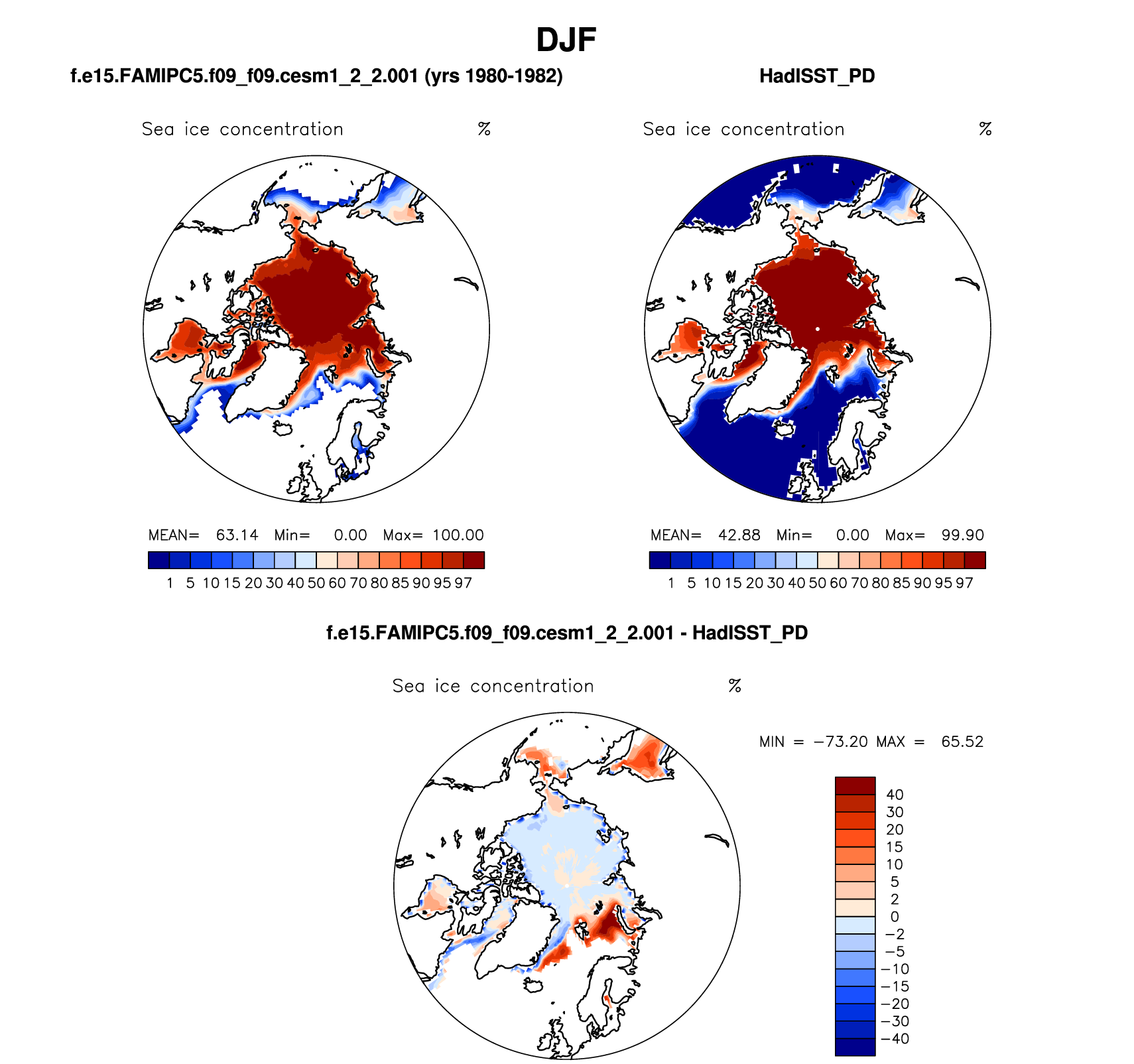 DJF

f.e15.FAMIPC5.f09_f09.cesm1_2_2.001 (yrs 1980-1982)

Sea ice concentration %

MEAN= 63.14 Min= 0.00 Max= 100.00

1 5 10 15 20 30 40 50 60 70 80 85 90 95 97

HadISST_PD

Sea ice concentration %

MEAN= 42.88 Min= 0.00 Max= 99.90

1 5 10 15 20 30 40 50 60 70 80 85 90 95 97

f.e15.FAMIPC5.f09_f09.cesm1_2_2.001 - HadISST_PD

Sea ice concentration %

MIN = −73.20 MAX = 65.52

40
30
20
15
10
5
2
0
−2
−5
−10
−15
−20
−30
−40